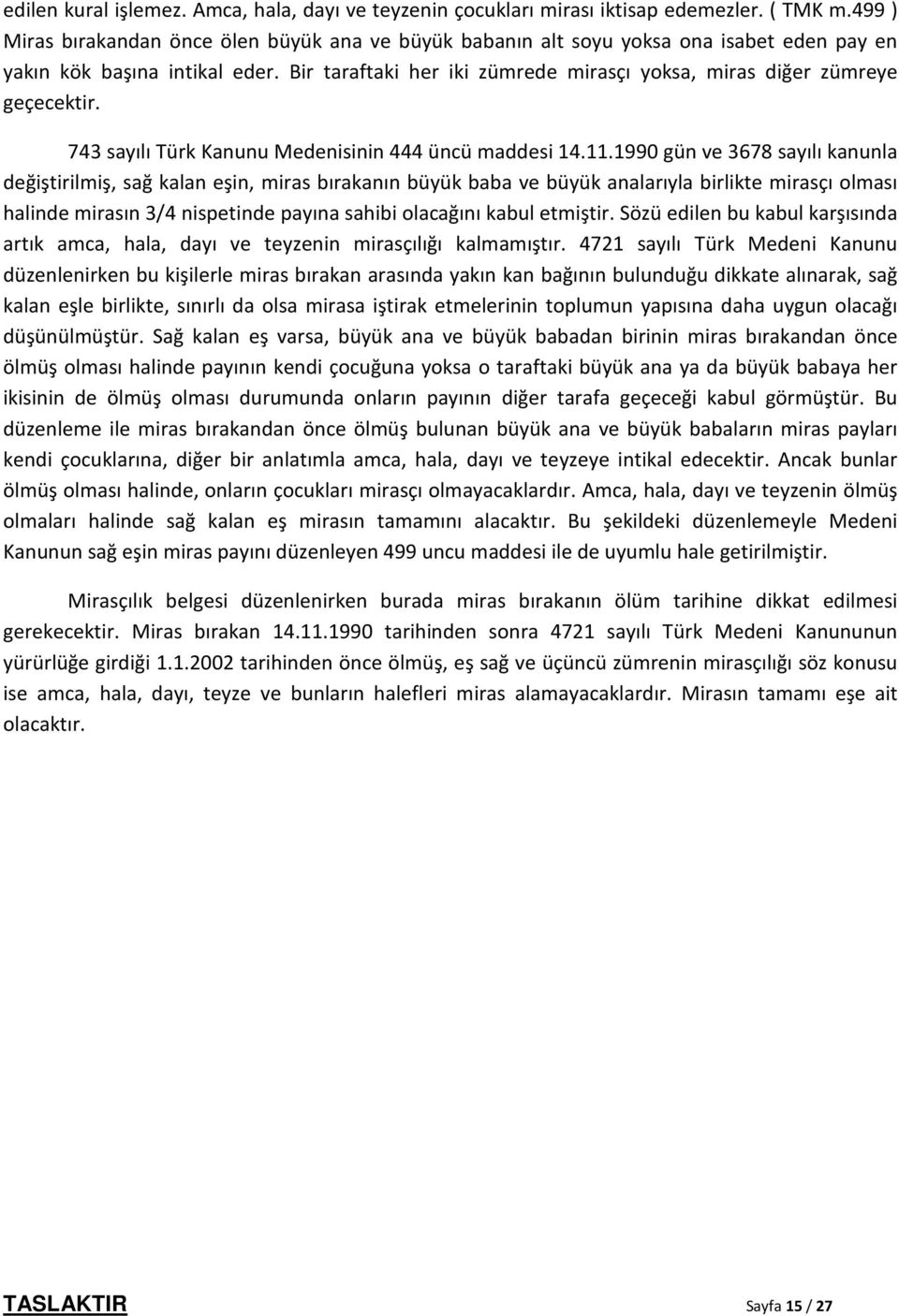 edilen kural işlemez. Amca, hala, dayı ve teyzenin çocukları mirası iktisap edemezler. ( TMK m.499 ) Miras bırakandan önce ölen büyük ana ve büyük babanın alt soyu yoksa ona isabet eden pay en yakın kök başına intikal eder. Bir taraftaki her iki zümrede mirasçı yoksa, miras diğer zümreye geçecektir.

743 sayılı Türk Kanunu Medenisinin 444 üncü maddesi 14.11.1990 gün ve 3678 sayılı kanunla değiştirilmiş, sağ kalan eşin, miras bırakanın büyük baba ve büyük analarıyla birlikte mirasçı olması halinde mirasın 3/4 nispetinde payına sahibi olacağını kabul etmiştir. Sözü edilen bu kabul karşısında artık amca, hala, dayı ve teyzenin mirasçılığı kalmamıştır. 4721 sayılı Türk Medeni Kanunu düzenlenirken bu kişilerle miras bırakan arasında yakın kan bağının bulunduğu dikkate alınarak, sağ kalan eşle birlikte, sınırlı da olsa mirasa iştirak etmelerinin toplumun yapısına daha uygun olacağı düşünülmüştür. Sağ kalan eş varsa, büyük ana ve büyük babadan birinin miras bırakandan önce ölmüş olması halinde payının kendi çocuğuna yoksa o taraftaki büyük ana ya da büyük babaya her ikisinin de ölmüş olması durumunda onların payının diğer tarafa geçeceği kabul görmüştür. Bu düzenleme ile miras bırakandan önce ölmüş bulunan büyük ana ve büyük babaların miras payları kendi çocuklarına, diğer bir anlatımla amca, hala, dayı ve teyzeye intikal edecektir. Ancak bunlar ölmüş olması halinde, onların çocukları mirasçı olmayacaklardır. Amca, hala, dayı ve teyzenin ölmüş olmaları halinde sağ kalan eş mirasın tamamını alacaktır. Bu şekildeki düzenlemeyle Medeni Kanunun sağ eşin miras payını düzenleyen 499 uncu maddesi ile de uyumlu hale getirilmiştir.

Mirasçılık belgesi düzenlenirken burada miras bırakanın ölüm tarihine dikkat edilmesi gerekecektir. Miras bırakan 14.11.1990 tarihinden sonra 4721 sayılı Türk Medeni Kanununun yürürlüğe girdiği 1.1.2002 tarihinden önce ölmüş, eş sağ ve üçüncü zümrenin mirasçılığı söz konusu ise amca, hala, dayı, teyze ve bunların halefleri miras alamayacaklardır. Mirasın tamamı eşe ait olacaktır.

TASLAKTIR

Sayfa 15 / 27